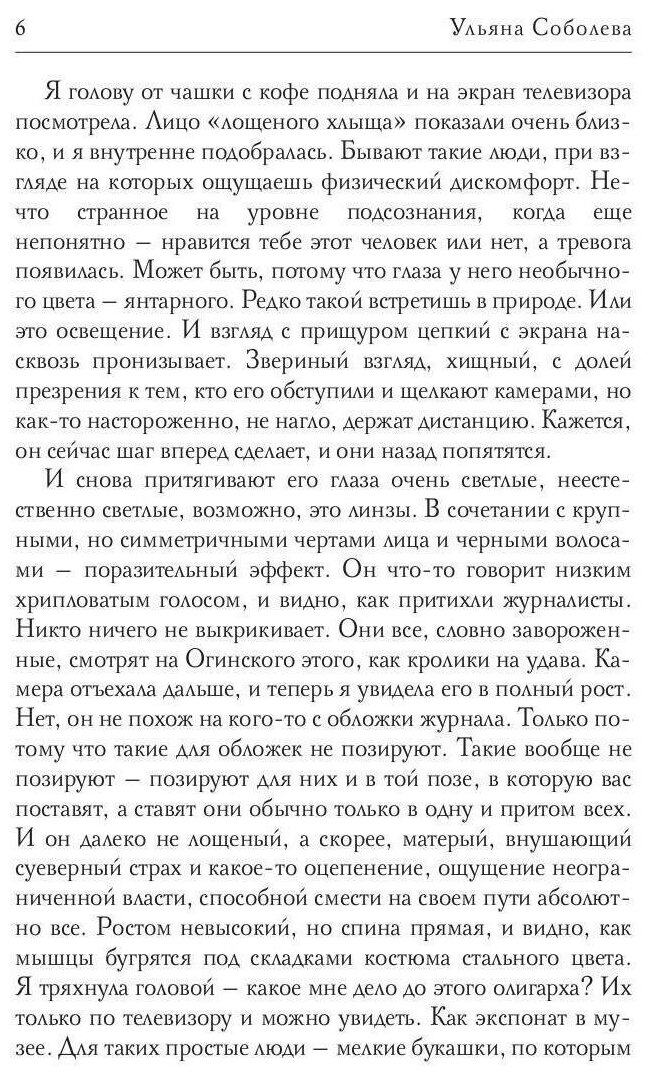 6 Ульяна Соболева

Я голову от чашки с кофе подняла и на экран телевизора посмотрела. Лицо «лощеного хлыща» показали очень близко, и я внутренне подобралась. Бывают такие люди, при взгляде на которых ощущаешь физический дискомфорт. Нечто странное на уровне подсознания, когда еще непонятно — нравится тебе этот человек или нет, а тревога появилась. Может быть, потому что глаза у него необычного цвета — янтарного. Редко такой встретишь в природе. Или это освещение. И взгляд с прищуром цепкий с экрана насквозь пронизывает. Звериный взгляд, хищный, с долей презрения к тем, кто его обступили и щелкают камерами, но как-то настороженно, не нагло, держат дистанцию. Кажется, он сейчас шаг вперед сделает, и они назад попятятся.

И снова притягивают его глаза очень светлые, неестественно светлые, возможно, это линзы. В сочетании с крупными, но симметричными чертами лица и черными волосами — поразительный эффект. Он что-то говорит низким хрипловатым голосом, и видно, как притихли журналисты. Никто ничего не выкрикивает. Они все, словно завороженные, смотрят на Огинского этого, как кролики на удава. Камера отъехала дальше, и теперь я увидела его в полный рост. Нет, он не похож на кого-то с обложки журнала. Только потому что такие для обложек не позируют. Такие вообще не позируют — позируют для них и в той позе, в которую вас поставят, а ставят они обычно только в одну и притом всех. И он далеко не лощеный, а скорее, матерый, внушающий суеверный страх и какое-то оцепенение, ощущение неограниченной власти, способной смести на своем пути абсолютно все. Ростом невысокий, но спина прямая, и видно, как мышцы бугрятся под складками костюма стального цвета. Я тряхнула головой — какое мне дело до этого олигарха? Их только по телевизору и можно увидеть. Как экспонат в музее. Для таких простые люди — мелкие букашки, по которым